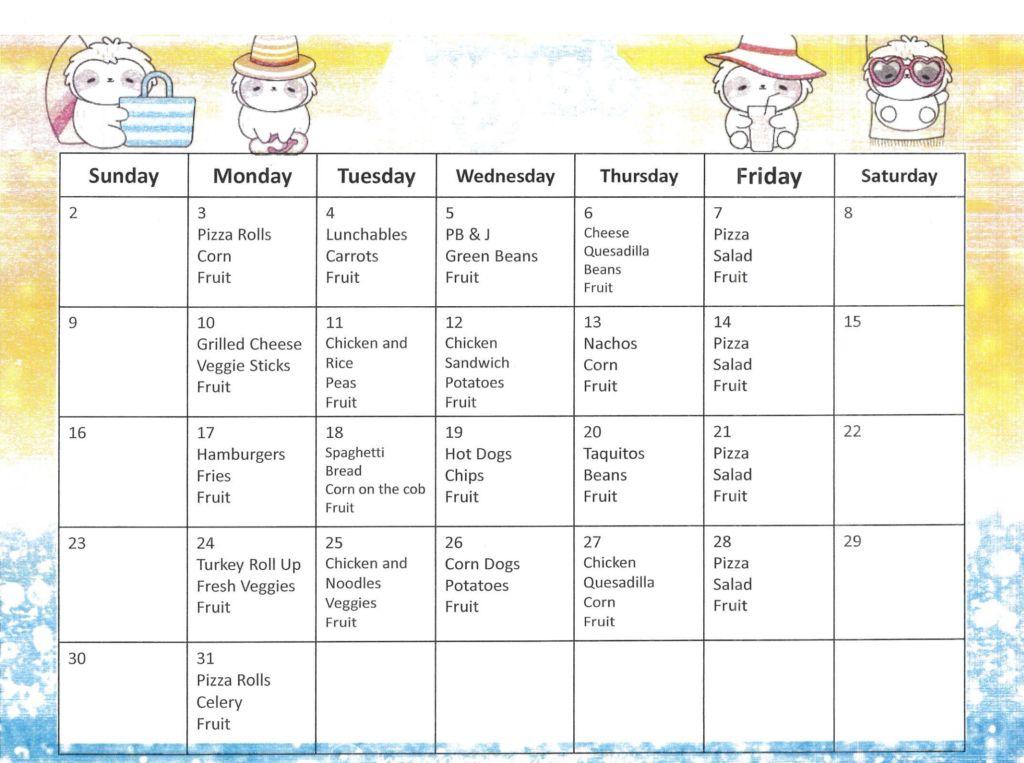 | Sunday | Monday | Tuesday | Wednesday | Thursday | Friday | Saturday |
|---|---|---|---|---|---|---|
| 2 | 3 Pizza Rolls Corn Fruit | 4 Lunchables Carrots Fruit | 5 PB & J Green Beans Fruit | 6 Cheese Quesadilla Beans Fruit | 7 Pizza Salad Fruit | 8 |
| 9 | 10 Grilled Cheese Veggie Sticks Fruit | 11 Chicken and Rice Peas Fruit | 12 Chicken Sandwich Potatoes Fruit | 13 Nachos Corn Fruit | 14 Pizza Salad Fruit | 15 |
| 16 | 17 Hamburgers Fries Fruit | 18 Spaghetti Bread Corn on the cob Fruit | 19 Hot Dogs Chips Fruit | 20 Taquitos Beans Fruit | 21 Pizza Salad Fruit | 22 |
| 23 | 24 Turkey Roll Up Fresh Veggies Fruit | 25 Chicken and Noodles Veggies Fruit | 26 Corn Dogs Potatoes Fruit | 27 Chicken Quesadilla Corn Fruit | 28 Pizza Salad Fruit | 29 |
| 30 | 31 Pizza Rolls Celery Fruit | | | | | |